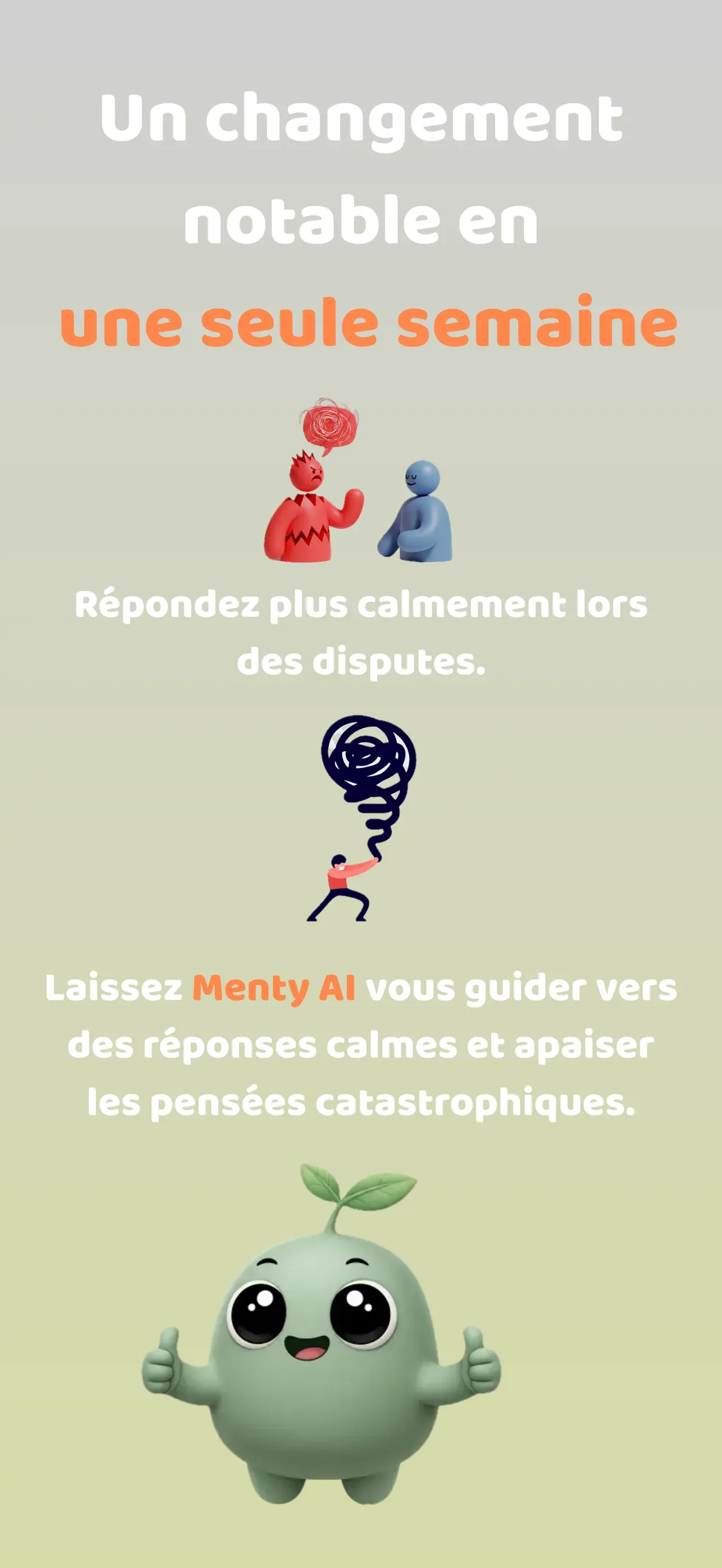 Un changement notable en une seule semaine

Répondez plus calmement lors des disputes.

Laissez Menty AI vous guider vers des réponses calmes et apaiser les pensées catastrophiques.